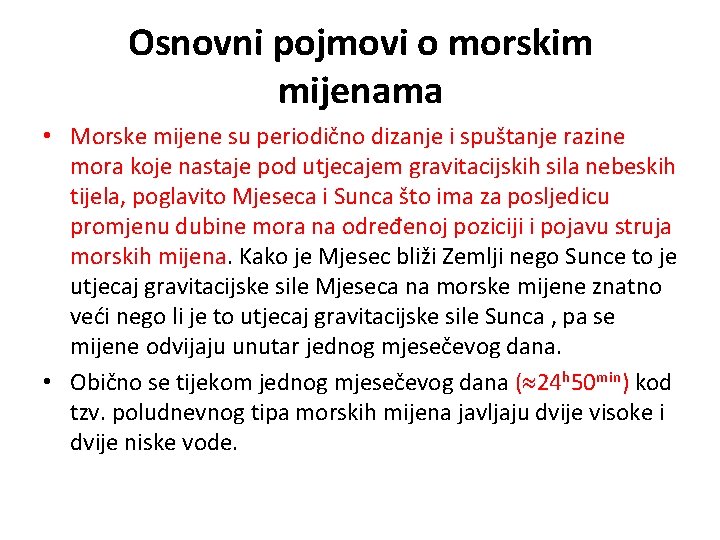 Osnovni pojmovi o morskim mijenama

• Morske mijene su periodično dizanje i spuštanje razine mora koje nastaje pod utjecajem gravitacijskih sila nebeskih tijela, poglavito Mjeseca i Sunca što ima za posljedicu promjenu dubine mora na određenoj poziciji i pojavu struja morskih mijena. Kako je Mjesec bliži Zemlji nego Sunce to je utjecaj gravitacijske sile Mjeseca na morske mijene znatno veći nego li je to utjecaj gravitacijske sile Sunca , pa se mijene odvijaju unutar jednog mjesečevog dana.

• Obično se tijekom jednog mjesečevog dana ($\approx 24^{h}50^{min}$) kod tzv. poludnevnog tipa morskih mijena javljaju dvije visoke i dvije niske vode.